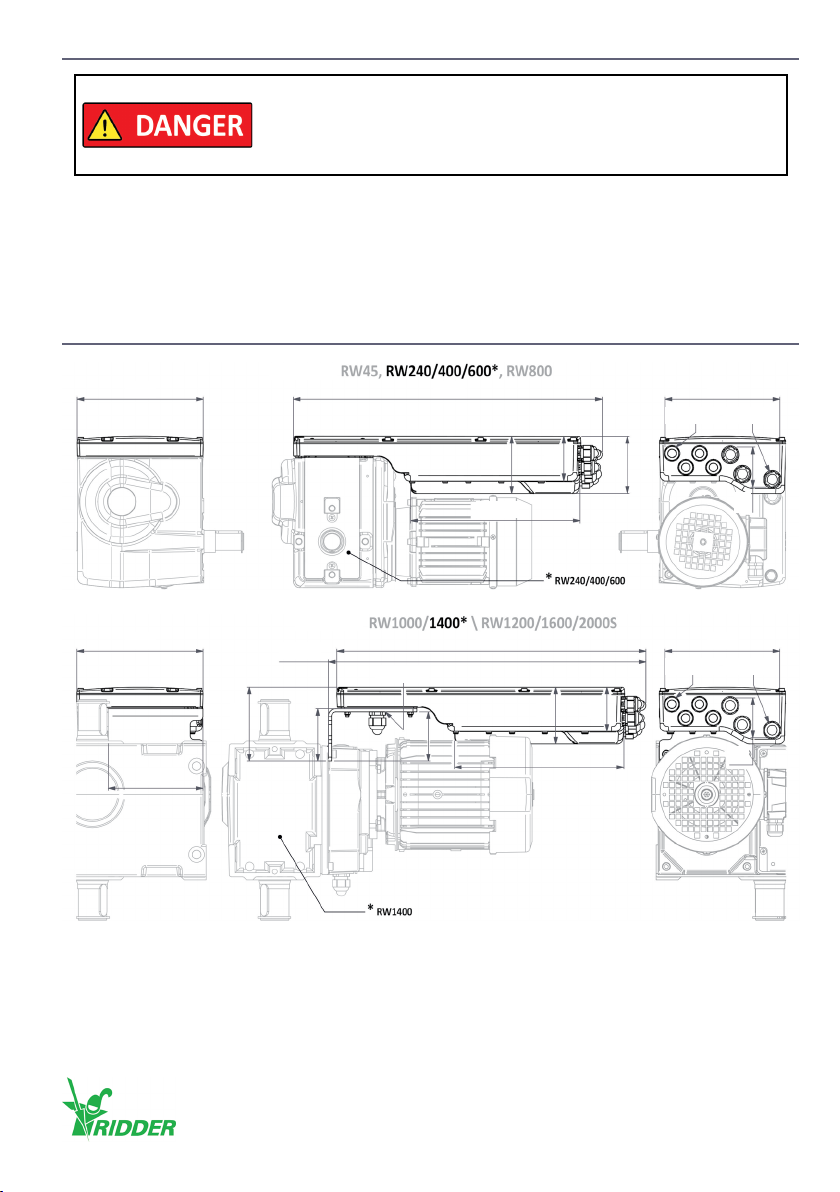 DANGER

RW45, RW240/400/600*, RW800

* RW240/400/600

RW1000/1400* \ RW1200/1600/2000S

* RW1400

RIDDER